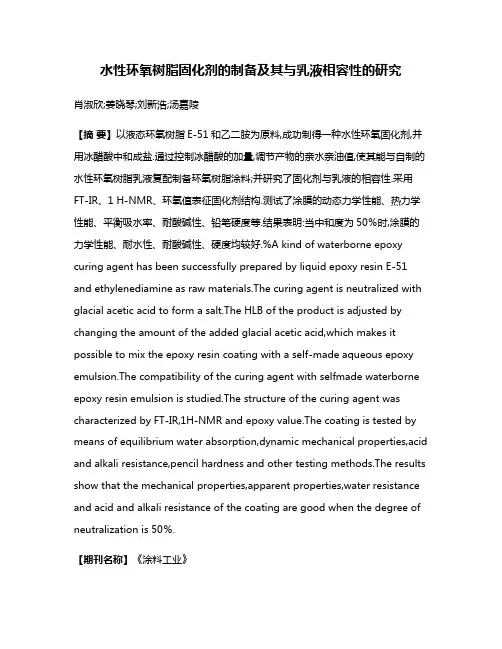 水性环氧树脂固化剂的制备及其与乳液相容性的研究

肖淑欣;姜晓琴;刘新浩;汤嘉陵

【摘 要】以液态环氧树脂 E-51 和乙二胺为原料,成功制得一种水性环氧固化剂,并用冰醋酸中和成盐.通过控制冰醋酸的加量,调节产物的亲水亲油值,使其能与自制的水性环氧树脂乳液复配制备环氧树脂涂料;并研究了固化剂与乳液的相容性.采用 FT-IR、1 H-NMR、环氧值表征固化剂结构.测试了涂膜的动态力学性能、热力学性能、平衡吸水率、耐酸碱性、铅笔硬度等.结果表明:当中和度为 50%时,涂膜的力学性能、耐水性、耐酸碱性、硬度均较好.%A kind of waterborne epoxy curing agent has been successfully prepared by liquid epoxy resin E-51 and ethylenediamine as raw materials.The curing agent is neutralized with glacial acetic acid to form a salt.The HLB of the product is adjusted by changing the amount of the added glacial acetic acid,which makes it possible to mix the epoxy resin coating with a self-made aqueous epoxy emulsion.The compatibility of the curing agent with selfmade waterborne epoxy resin emulsion is studied.The structure of the curing agent was characterized by FT-IR,1H-NMR and epoxy value.The coating is tested by means of equilibrium water absorption,dynamic mechanical properties,acid and alkali resistance,pencil hardness and other testing methods.The results show that the mechanical properties,apparent properties,water resistance and acid and alkali resistance of the coating are good when the degree of neutralization is 50%.

【期刊名称】《涂料工业》